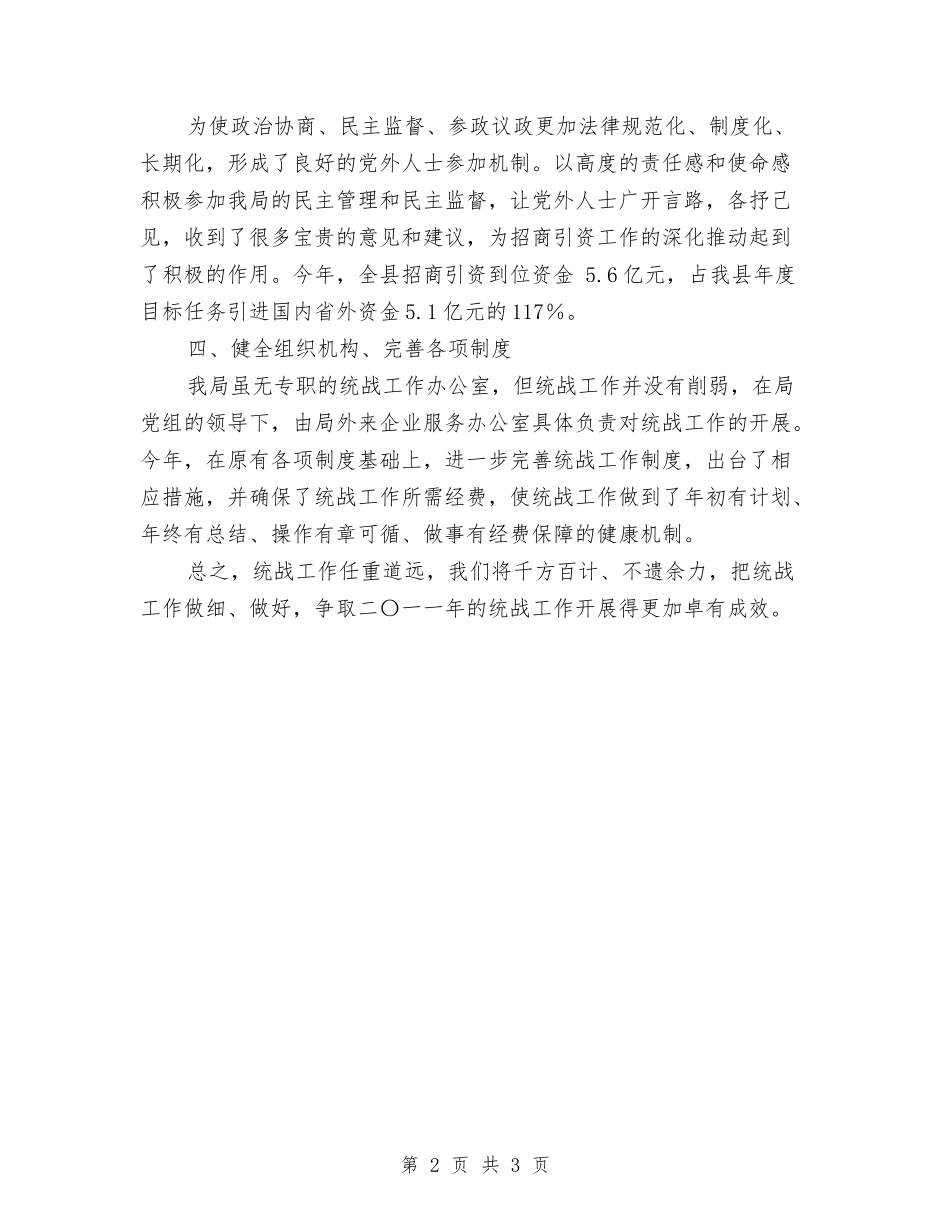 为使政治协商、民主监督、参政议政更加法律规范化、制度化、长期化，形成了良好的党外人士参加机制。以高度的责任感和使命感积极参加我局的民主管理和民主监督，让党外人士广开言路，各抒己见，收到了很多宝贵的意见和建议，为招商引资工作的深化推动起到了积极的作用。今年，全县招商引资到位资金 5.6亿元，占我县年度目标任务引进国内省外资金5.1亿元的117%。

四、健全组织机构、完善各项制度

我局虽无专职的统战工作办公室，但统战工作并没有削弱，在局党组的领导下，由局外来企业服务办公室具体负责对统战工作的开展。今年，在原有各项制度基础上，进一步完善统战工作制度，出台了相应措施，并确保了统战工作所需经费，使统战工作做到了年初有计划、年终有总结、操作有章可循、做事有经费保障的健康机制。

总之，统战工作任重道远，我们将千方百计、不遗余力，把统战工作做细、做好，争取二〇一一年的统战工作开展得更加卓有成效。

第 2 页 共 3 页